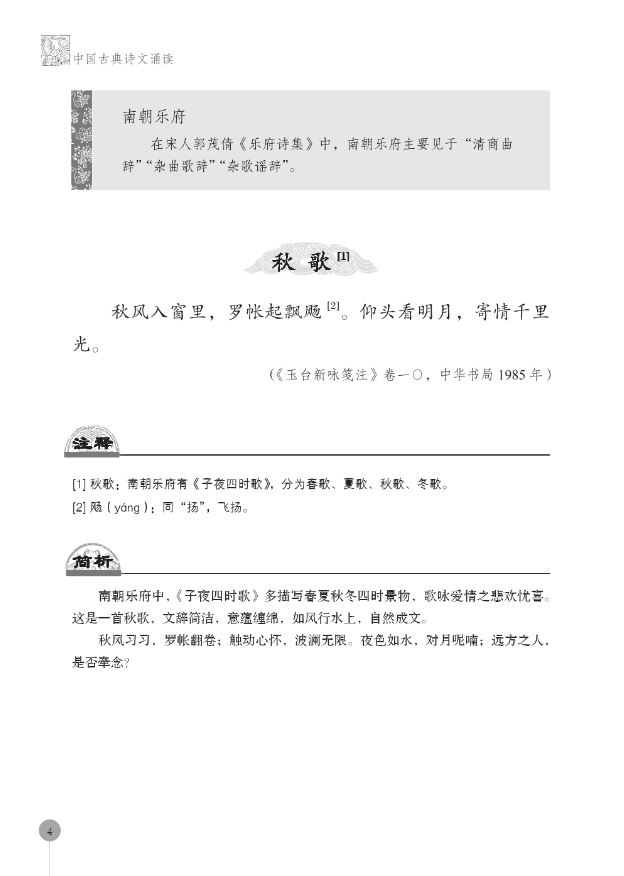 中国古典诗文诵读

南朝乐府

在宋人郭茂倩《乐府诗集》中，南朝乐府主要见于“清商曲辞”“杂曲歌辞”“杂歌谣辞”。

秋 歌 [1]

秋风入窗里，罗帐起飘飏 [2]。仰头看明月，寄情千里光。

（《玉台新咏笺注》卷一〇，中华书局 1985 年）

注释

[1] 秋歌：南朝乐府有《子夜四时歌》，分为春歌、夏歌、秋歌、冬歌。

[2] 飏（yáng）：同“扬”，飞扬。

简析

南朝乐府中，《子夜四时歌》多描写春夏秋冬四时景物，歌咏爱情之悲欢忧喜。这是一首秋歌，文辞简洁，意蕴缠绵，如风行水上，自然成文。

秋风习习，罗帐翻卷；触动心怀，波澜无限。夜色如水，对月呢喃；远方之人，是否牵念？

4